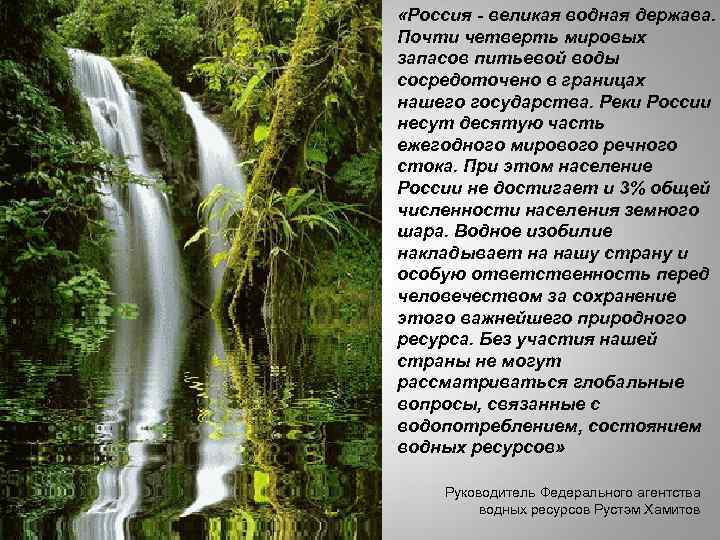 «Россия - великая водная держава. Почти четверть мировых запасов питьевой воды сосредоточено в границах нашего государства. Реки России несут десятую часть ежегодного мирового речного стока. При этом население России не достигает и 3% общей численности населения земного шара. Водное изобилие накладывает на нашу страну и особую ответственность перед человечеством за сохранение этого важнейшего природного ресурса. Без участия нашей страны не могут рассматриваться глобальные вопросы, связанные с водопотреблением, состоянием водных ресурсов»

Руководитель Федерального агентства водных ресурсов Рустэм Хамитов